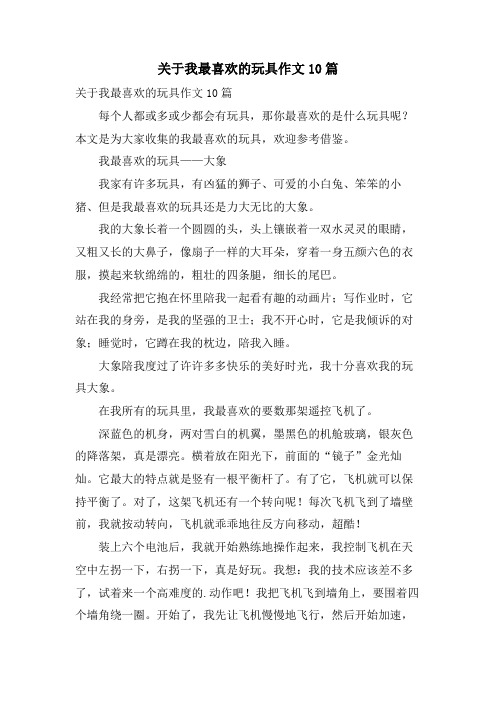 关于我最喜欢的玩具作文10篇

关于我最喜欢的玩具作文10篇

每个人都或多或少都会有玩具，那你最喜欢的是什么玩具呢？本文是为大家收集的我最喜欢的玩具，欢迎参考借鉴。

我最喜欢的玩具——大象

我家有许多玩具，有凶猛的狮子、可爱的小白兔、笨笨的小猪、但是我最喜欢的玩具还是力大无比的大象。

我的大象长着一个圆圆的头，头上镶嵌着一双水灵灵的眼睛，又粗又长的大鼻子，像扇子一样的大耳朵，穿着一身五颜六色的衣服，摸起来软绵绵的，粗壮的四条腿，细长的尾巴。

我经常把它抱在怀里陪我一起看有趣的动画片；写作业时，它站在我的身旁，是我的坚强的卫士；我不开心时，它是我倾诉的对象；睡觉时，它蹲在我的枕边，陪我入睡。

大象陪我度过了许许多多快乐的美好时光，我十分喜欢我的玩具大象。

在我所有的玩具里，我最喜欢的要数那架遥控飞机了。

深蓝色的机身，两对雪白的机翼，墨黑色的机舱玻璃，银灰色的降落架，真是漂亮。横着放在阳光下，前面的“镜子”金光灿灿。它最大的特点就是竖有一根平衡杆了。有了它，飞机就可以保持平衡了。对了，这架飞机还有一个转向呢！每次飞机飞到了墙壁前，我就按动转向，飞机就乖乖地往反方向移动，超酷！

装上六个电池后，我就开始熟练地操作起来，我控制飞机在天空中左拐一下，右拐一下，真是好玩。我想：我的技术应该差不多了，试着来一个高难度的.动作吧！我把飞机飞到墙角上，要围着四个墙角绕一圈。开始了，我先让飞机慢慢地飞行，然后开始加速，